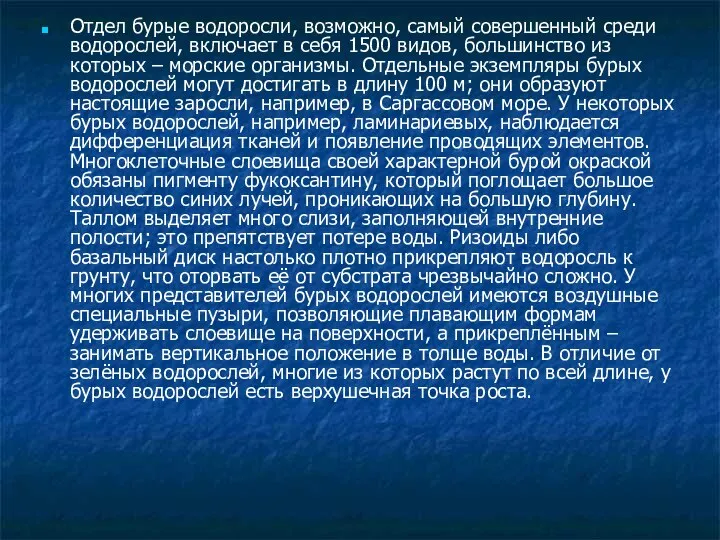 Отдел бурые водоросли, возможно, самый совершенный среди водорослей, включает в себя 1500 видов, большинство из которых – морские организмы. Отдельные экземпляры бурых водорослей могут достигать в длину 100 м; они образуют настоящие заросли, например, в Саргассовом море. У некоторых бурых водорослей, например, ламинариевых, наблюдается дифференциация тканей и появление проводящих элементов. Многоклеточные слоевища своей характерной бурой окраской обязаны пигменту фукоксантину, который поглощает большое количество синих лучей, проникающих на большую глубину. Таллом выделяет много слизи, заполняющей внутренние полости; это препятствует потере воды. Ризоиды либо базальный диск настолько плотно прикрепляют водоросль к грунту, что оторвать её от субстрата чрезвычайно сложно. У многих представителей бурых водорослей имеются воздушные специальные пузыри, позволяющие плавающим формам удерживать слоевище на поверхности, а прикреплённым – занимать вертикальное положение в толще воды. В отличие от зелёных водорослей, многие из которых растут по всей длине, у бурых водорослей есть верхушечная точка роста.